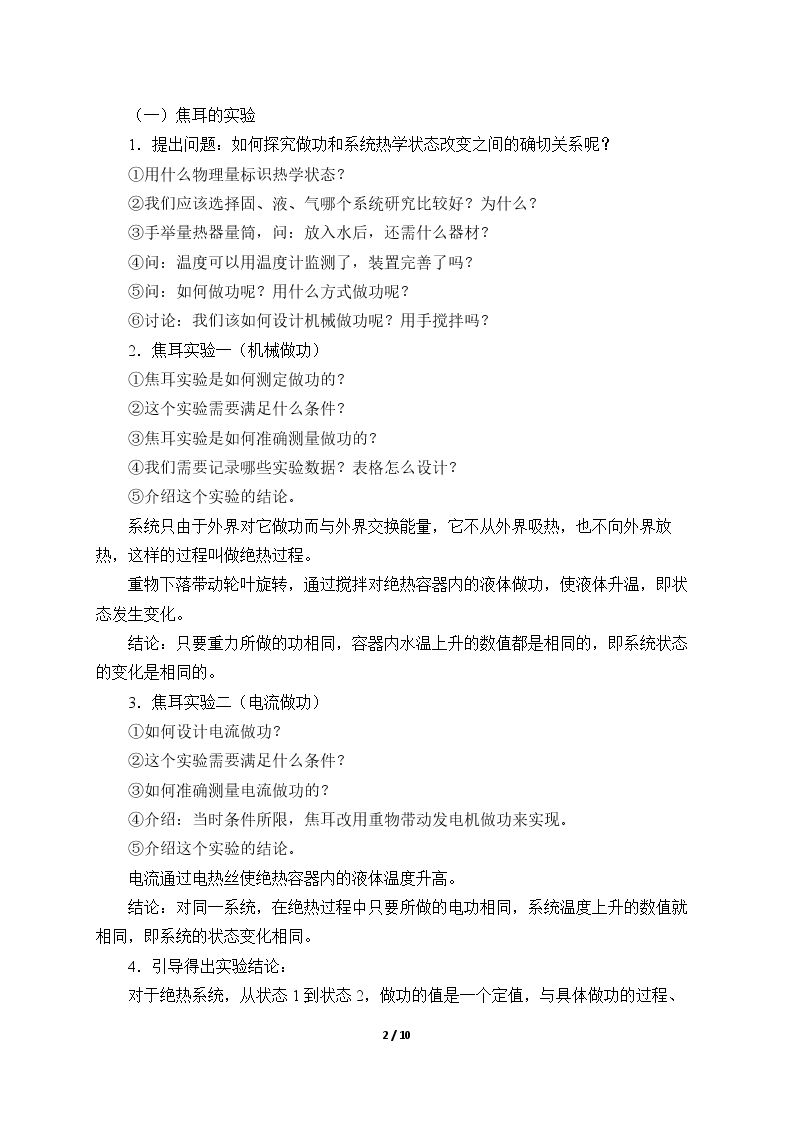 （一）焦耳的实验

1．提出问题：如何探究做功和系统热学状态改变之间的确切关系呢？

①用什么物理量标识热学状态？

②我们应该选择固、液、气哪个系统研究比较好？为什么？

③手举量热器量筒，问：放入水后，还需什么器材？

④问：温度可以用温度计监测了，装置完善了吗？

⑤问：如何做功呢？用什么方式做功呢？

⑥讨论：我们该如何设计机械做功呢？用手搅拌吗？

2．焦耳实验一（机械做功）

①焦耳实验是如何测定做功的？

②这个实验需要满足什么条件？

③焦耳实验是如何准确测量做功的？

④我们需要记录哪些实验数据？表格怎么设计？

⑤介绍这个实验的结论。

系统只由于外界对它做功而与外界交换能量，它不从外界吸热，也不向外界放热，这样的过程叫做绝热过程。

重物下落带动轮叶旋转，通过搅拌对绝热容器内的液体做功，使液体升温，即状态发生变化。

结论：只要重力所做的功相同，容器内水温上升的数值都是相同的，即系统状态的变化是相同的。

3．焦耳实验二（电流做功）

①如何设计电流做功？

②这个实验需要满足什么条件？

③如何准确测量电流做功的？

④介绍：当时条件所限，焦耳改用重物带动发电机做功来实现。

⑤介绍这个实验的结论。

电流通过电热丝使绝热容器内的液体温度升高。

结论：对同一系统，在绝热过程中只要所做的电功相同，系统温度上升的数值就相同，即系统的状态变化相同。

4．引导得出实验结论：

对于绝热系统，从状态1到状态2，做功的值是一个定值，与具体做功的过程、

2 / 10